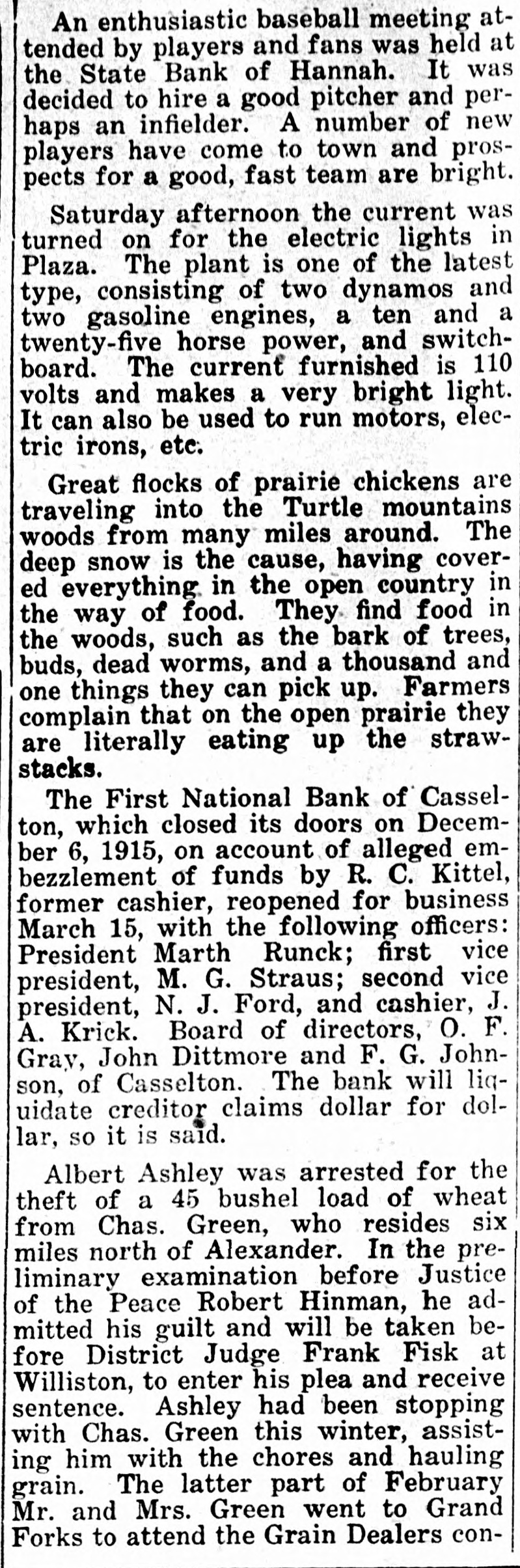 An enthusiastic baseball meeting attended by players and fans was held at the State Bank of Hannah. It was decided to hire a good pitcher and perhaps an infielder. A number of new players have come to town and prospects for a good, fast team are bright.

Saturday afternoon the current was turned on for the electric lights in Plaza. The plant is one of the latest type, consisting of two dynamos and two gasoline engines, a ten and a twenty-five horse power, and switchboard. The current furnished is 110 volts and makes a very bright light. It can also be used to run motors, electric irons, etc.

Great flocks of prairie chickens are traveling into the Turtle mountains woods from many miles around. The deep snow is the cause, having covered everything in the open country in the way of food. They find food in the woods, such as the bark of trees, buds, dead worms, and a thousand and one things they can pick up. Farmers complain that on the open prairie they are literally eating up the strawstacks.

The First National Bank of Casselton, which closed its doors on December 6, 1915, on account of alleged embezzlement of funds by R. C. Kittel, former cashier, reopened for business March 15, with the following officers: President Marth Runck; first vice president, M. G. Straus; second vice president, N. J. Ford, and cashier, J. A. Krick. Board of directors, O. F. Gray, John Dittmore and F. G. Johnson, of Casselton. The bank will liquidate creditor claims dollar for dollar, so it is said.

Albert Ashley was arrested for the theft of a 45 bushel load of wheat from Chas. Green, who resides six miles north of Alexander. In the preliminary examination before Justice of the Peace Robert Hinman, he admitted his guilt and will be taken before District Judge Frank Fisk at Williston, to enter his plea and receive sentence. Ashley had been stopping with Chas. Green this winter, assisting him with the chores and hauling grain. The latter part of February Mr. and Mrs. Green went to Grand Forks to attend the Grain Dealers con-